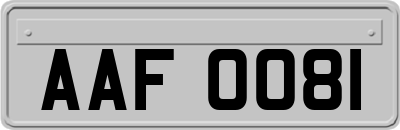 AAF 0081